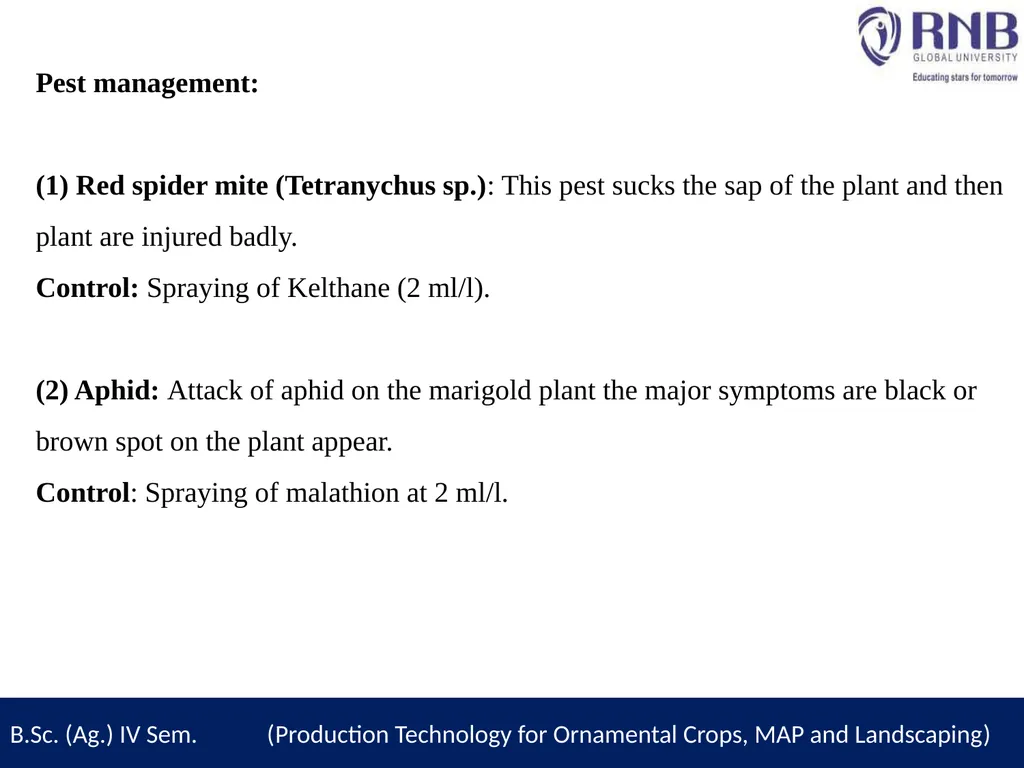 RNB
GLOBAL UNIVERSITY
Educating stars for tomorrow

Pest management:

(1) Red spider mite (Tetranychus sp.): This pest sucks the sap of the plant and then plant are injured badly.
Control: Spraying of Kelthane (2 ml/l).

(2) Aphid: Attack of aphid on the marigold plant the major symptoms are black or brown spot on the plant appear.
Control: Spraying of malathion at 2 ml/l.

B.Sc. (Ag.) IV Sem. (Production Technology for Ornamental Crops, MAP and Landscaping)